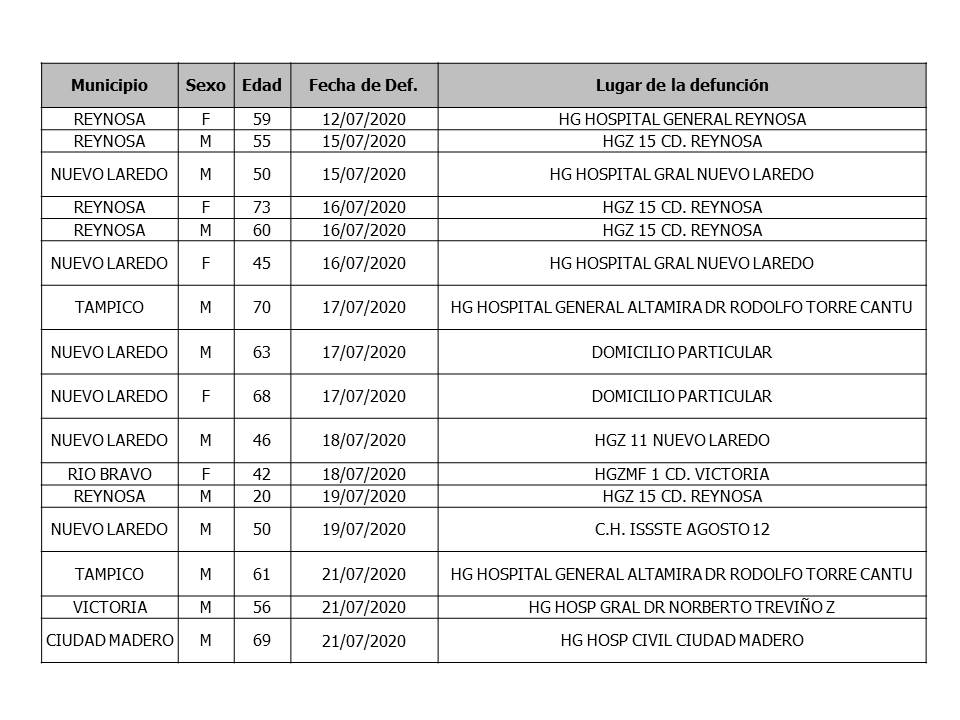 | Municipio | Sexo | Edad | Fecha de Def. | Lugar de la defunción |
|---|---|---|---|---|
| REYNOSA | F | 59 | 12/07/2020 | HG HOSPITAL GENERAL REYNOSA |
| REYNOSA | M | 55 | 15/07/2020 | HGZ 15 CD. REYNOSA |
| NUEVO LAREDO | M | 50 | 15/07/2020 | HG HOSPITAL GRAL NUEVO LAREDO |
| REYNOSA | F | 73 | 16/07/2020 | HGZ 15 CD. REYNOSA |
| REYNOSA | M | 60 | 16/07/2020 | HGZ 15 CD. REYNOSA |
| NUEVO LAREDO | F | 45 | 16/07/2020 | HG HOSPITAL GRAL NUEVO LAREDO |
| TAMPICO | M | 70 | 17/07/2020 | HG HOSPITAL GENERAL ALTAMIRA DR RODOLFO TORRE CANTU |
| NUEVO LAREDO | M | 63 | 17/07/2020 | DOMICILIO PARTICULAR |
| NUEVO LAREDO | F | 68 | 17/07/2020 | DOMICILIO PARTICULAR |
| NUEVO LAREDO | M | 46 | 18/07/2020 | HGZ 11 NUEVO LAREDO |
| RIO BRAVO | F | 42 | 18/07/2020 | HGZMF 1 CD. VICTORIA |
| REYNOSA | M | 20 | 19/07/2020 | HGZ 15 CD. REYNOSA |
| NUEVO LAREDO | M | 50 | 19/07/2020 | C.H. ISSSTE AGOSTO 12 |
| TAMPICO | M | 61 | 21/07/2020 | HG HOSPITAL GENERAL ALTAMIRA DR RODOLFO TORRE CANTU |
| VICTORIA | M | 56 | 21/07/2020 | HG HOSP GRAL DR NORBERTO TREVIÑO Z |
| CIUDAD MADERO | M | 69 | 21/07/2020 | HG HOSP CIVIL CIUDAD MADERO |